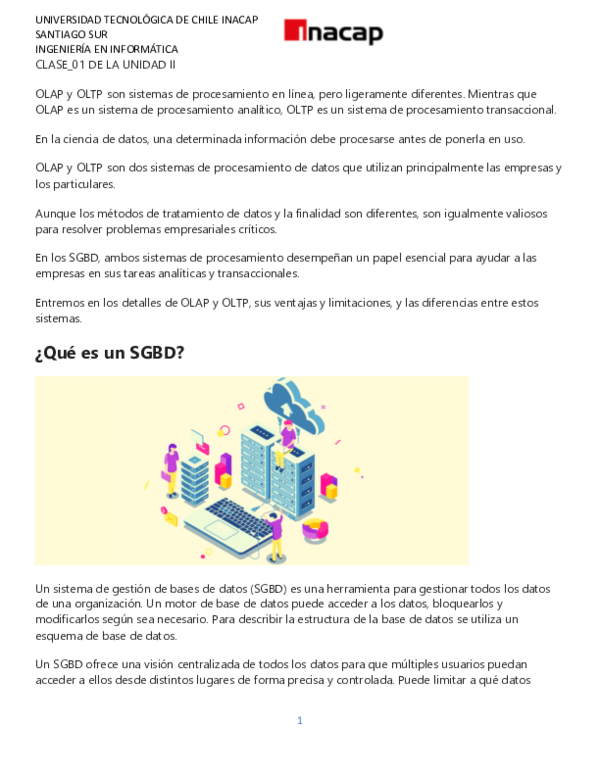 UNIVERSIDAD TECNOLÓGICA DE CHILE INACAP
SANTIAGO SUR
INGENIERÍA EN INFORMÁTICA
CLASE_01 DE LA UNIDAD II

inacap

OLAP y OLTP son sistemas de procesamiento en línea, pero ligeramente diferentes. Mientras que OLAP es un sistema de procesamiento analítico, OLTP es un sistema de procesamiento transaccional.

En la ciencia de datos, una determinada información debe procesarse antes de ponerla en uso.

OLAP y OLTP son dos sistemas de procesamiento de datos que utilizan principalmente las empresas y los particulares.

Aunque los métodos de tratamiento de datos y la finalidad son diferentes, son igualmente valiosos para resolver problemas empresariales críticos.

En los SGBD, ambos sistemas de procesamiento desempeñan un papel esencial para ayudar a las empresas en sus tareas analíticas y transaccionales.

Entremos en los detalles de OLAP y OLTP, sus ventajas y limitaciones, y las diferencias entre estos sistemas.

¿Qué es un SGBD?

Un sistema de gestión de bases de datos (SGBD) es una herramienta para gestionar todos los datos de una organización. Un motor de base de datos puede acceder a los datos, bloquearlos y modificarlos según sea necesario. Para describir la estructura de la base de datos se utiliza un esquema de base de datos.

Un SGBD ofrece una visión centralizada de todos los datos para que múltiples usuarios puedan acceder a ellos desde distintos lugares de forma precisa y controlada. Puede limitar a qué datos

1